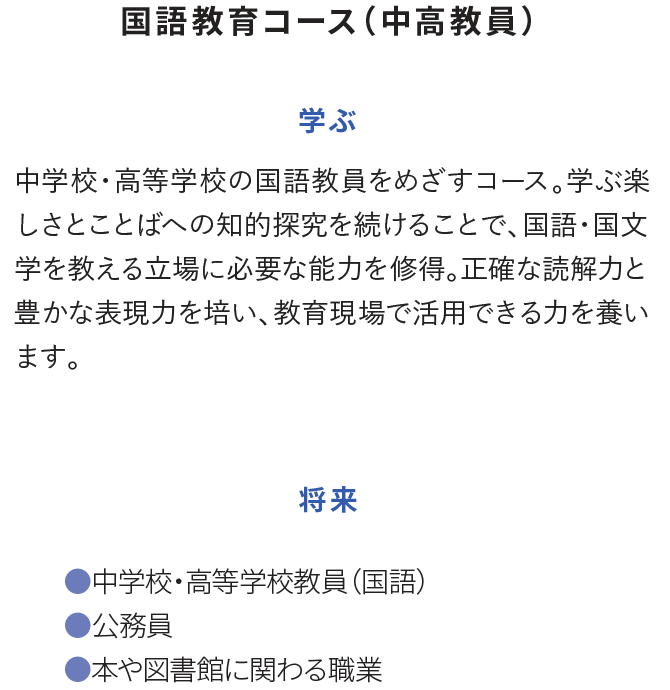 国語教育コース（中高教員）

学ぶ

中学校・高等学校の国語教員をめざすコース。学ぶ楽しさとことばへの知的探究を続けることで、国語・国文学を教える立場に必要な能力を修得。正確な読解力と豊かな表現力を培い、教育現場で活用できる力を養います。

将来

• 中学校・高等学校教員（国語）
• 公務員
• 本や図書館に関わる職業